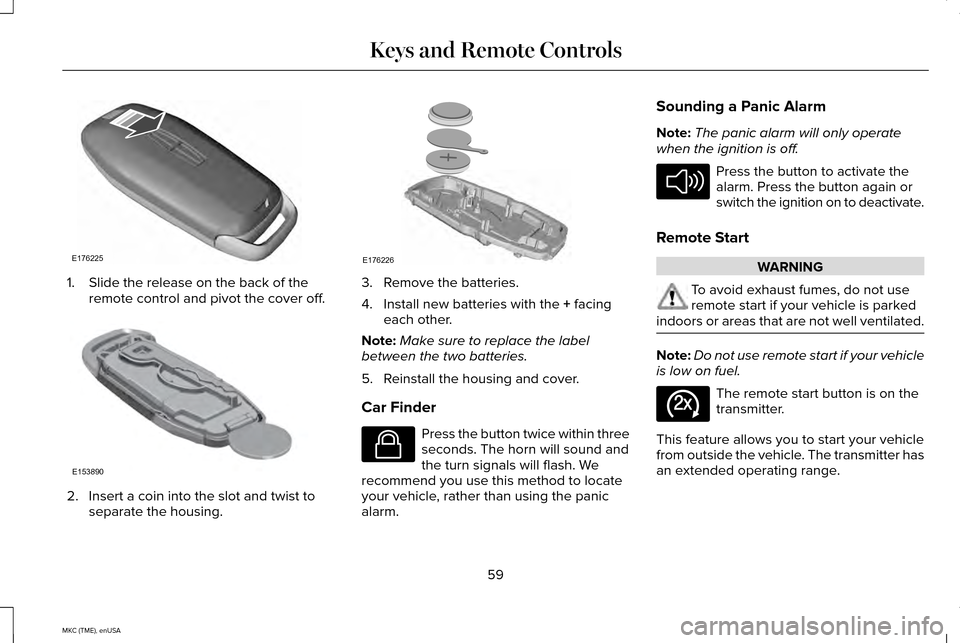 Keys and Remote Controls

E176225

1. Slide the release on the back of the remote control and pivot the cover off.

E153890

2. Insert a coin into the slot and twist to separate the housing.

E176226

3. Remove the batteries.

4. Install new batteries with the + facing each other.

Note: Make sure to replace the label between the two batteries.

5. Reinstall the housing and cover.

Car Finder

Press the button twice within three seconds. The horn will sound and the turn signals will flash. We recommend you use this method to locate your vehicle, rather than using the panic alarm.

Sounding a Panic Alarm

Note: The panic alarm will only operate when the ignition is off.

Press the button to activate the alarm. Press the button again or switch the ignition on to deactivate.

Remote Start

WARNING

To avoid exhaust fumes, do not use remote start if your vehicle is parked indoors or areas that are not well ventilated.

Note: Do not use remote start if your vehicle is low on fuel.

2x

The remote start button is on the transmitter.

This feature allows you to start your vehicle from outside the vehicle. The transmitter has an extended operating range.

59

MKC (TME), enUSA

carmanualsonline.info